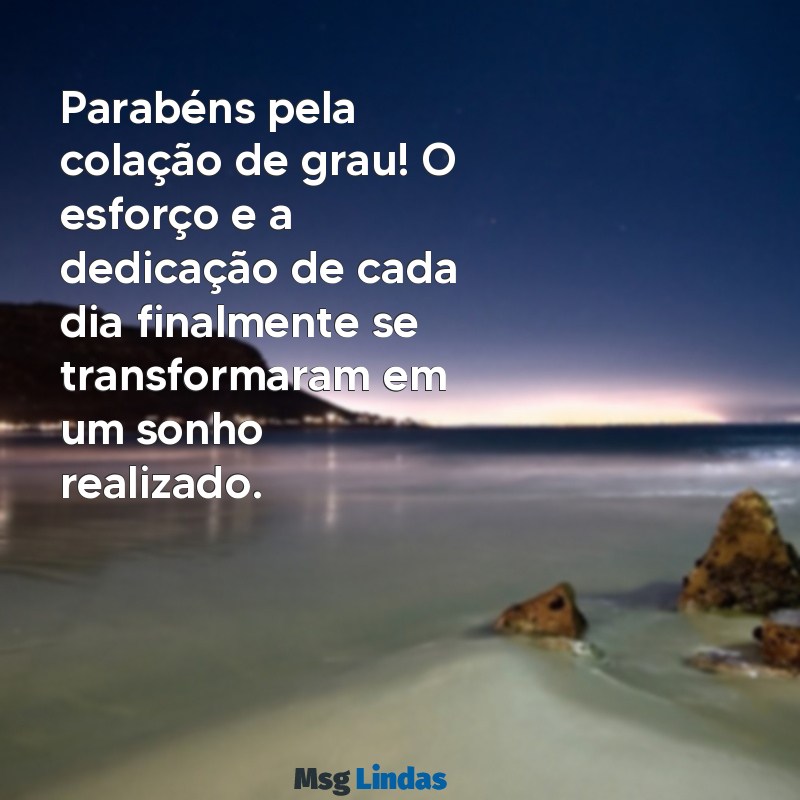 Parabéns pela colação de grau! O esforço e a dedicação de cada dia finalmente se transformaram em um sonho realizado.

Msg Lindas